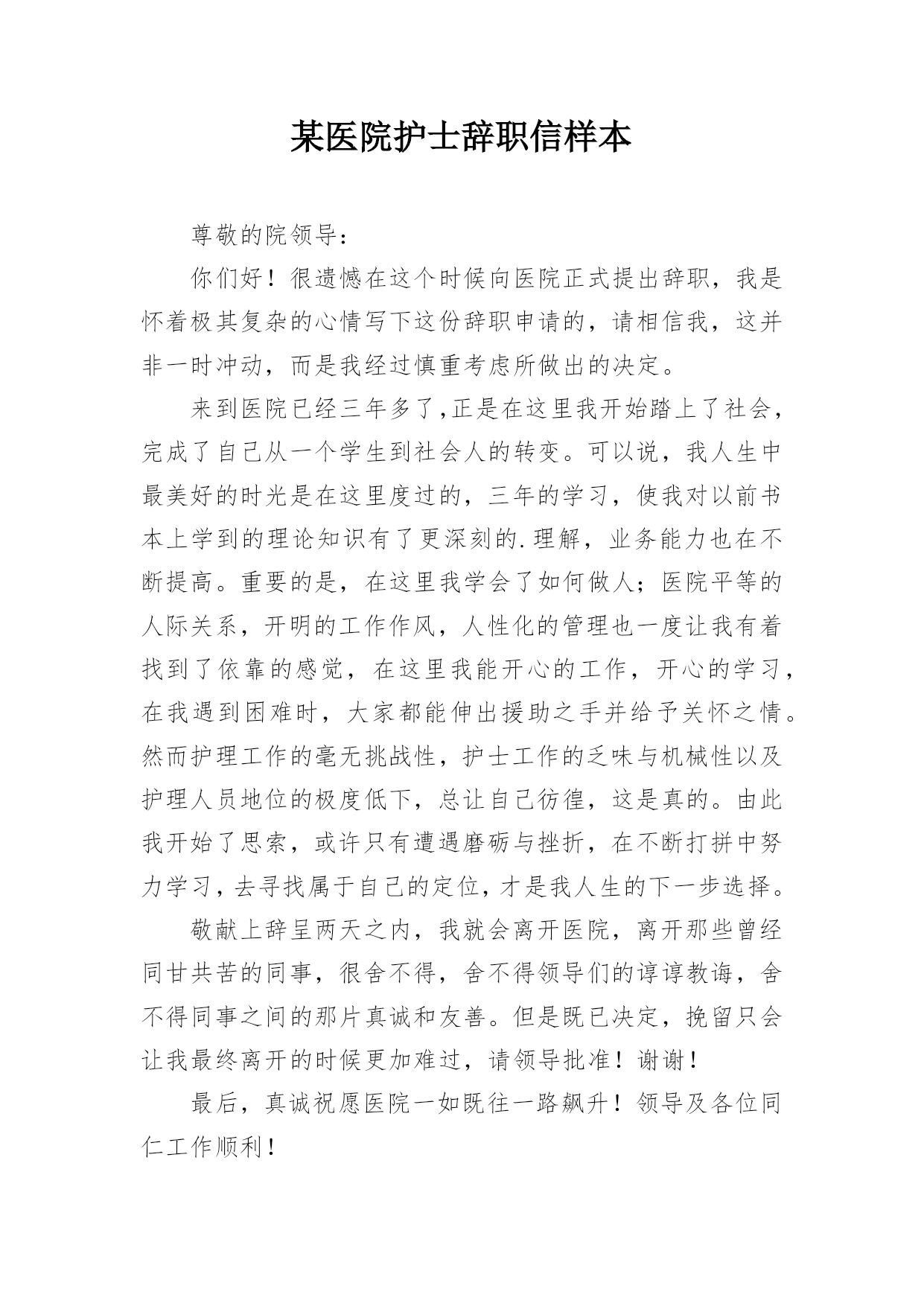 某医院护士辞职信样本

尊敬的院领导：

你们好！很遗憾在这个时候向医院正式提出辞职，我是怀着极其复杂的心情写下这份辞职申请的，请相信我，这并非一时冲动，而是我经过慎重考虑所做出的决定。

来到医院已经三年多了,正是在这里我开始踏上了社会，完成了自己从一个学生到社会人的转变。可以说，我人生中最美好的时光是在这里度过的，三年的学习，使我对以前书本上学到的理论知识有了更深刻的.理解，业务能力也在不断提高。重要的是，在这里我学会了如何做人；医院平等的人际关系，开明的工作作风，人性化的管理也一度让我有着找到了依靠的感觉，在这里我能开心的工作，开心的学习，在我遇到困难时，大家都能伸出援助之手并给予关怀之情。然而护理工作的毫无挑战性，护士工作的乏味与机械性以及护理人员地位的极度低下，总让自己彷徨，这是真的。由此我开始了思索，或许只有遭遇磨砺与挫折，在不断打拼中努力学习，去寻找属于自己的定位，才是我人生的下一步选择。

敬献上辞呈两天之内，我就会离开医院，离开那些曾经同甘共苦的同事，很舍不得，舍不得领导们的谆谆教诲，舍不得同事之间的那片真诚和友善。但是既已决定，挽留只会让我最终离开的时候更加难过，请领导批准！谢谢！

最后，真诚祝愿医院一如既往一路飙升！领导及各位同仁工作顺利！